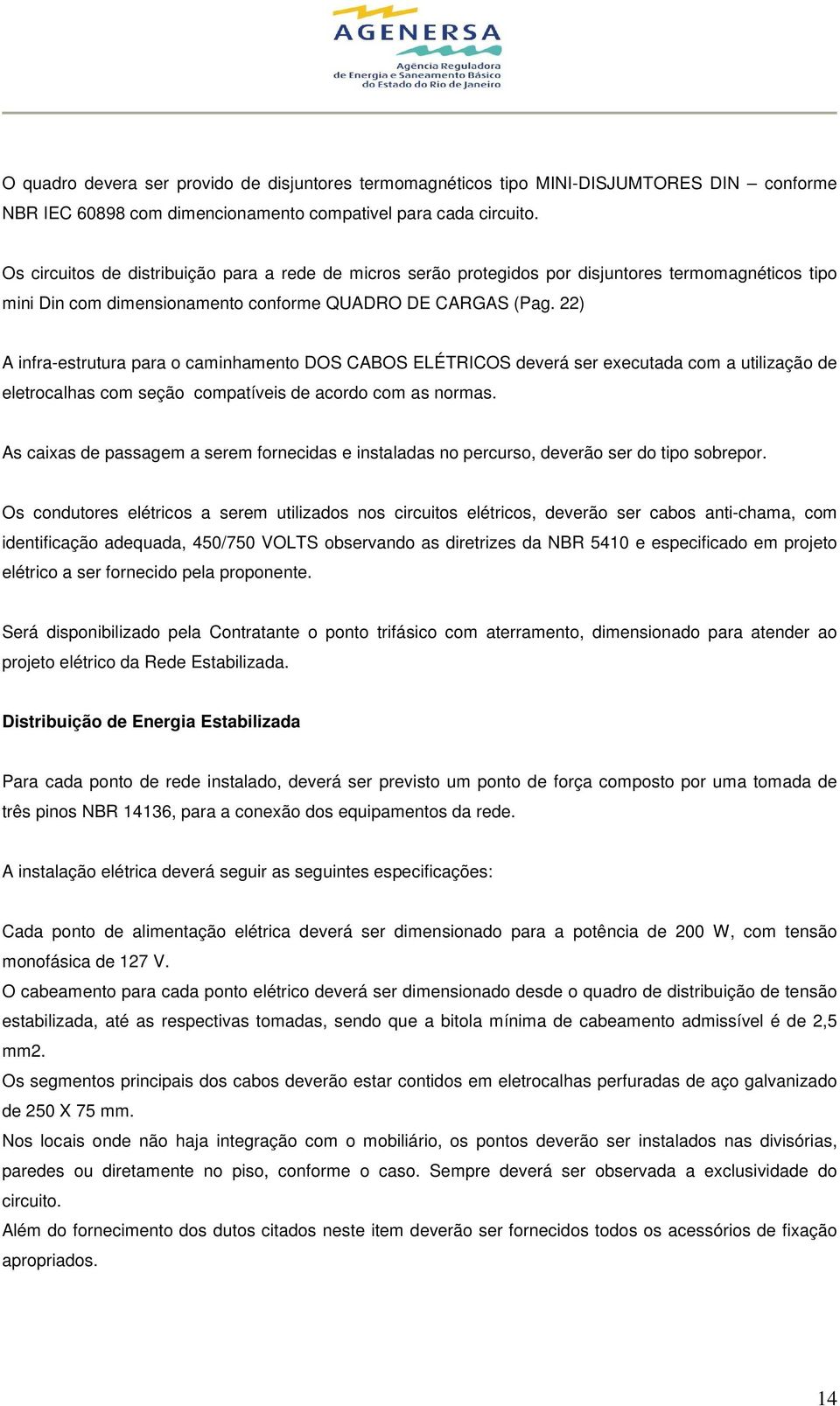 AGENERSA
Agência Reguladora de Energia e Saneamento Básico do Estado do Rio de Janeiro

O quadro devera ser provido de disjuntores termomagnéticos tipo MINI-DISJUMTORES DIN – conforme NBR IEC 60898 com dimencionamento compativel para cada circuito.

Os circuitos de distribuição para a rede de micros serão protegidos por disjuntores termomagnéticos tipo mini Din com dimensionamento conforme QUADRO DE CARGAS (Pag. 22)

A infra-estrutura para o caminhamento DOS CABOS ELÉTRICOS deverá ser executada com a utilização de eletrocalhas com seção compatíveis de acordo com as normas.

As caixas de passagem a serem fornecidas e instaladas no percurso, deverão ser do tipo sobrepor.

Os condutores elétricos a serem utilizados nos circuitos elétricos, deverão ser cabos anti-chama, com identificação adequada, 450/750 VOLTS observando as diretrizes da NBR 5410 e especificado em projeto elétrico a ser fornecido pela proponente.

Será disponibilizado pela Contratante o ponto trifásico com aterramento, dimensionado para atender ao projeto elétrico da Rede Estabilizada.

Distribuição de Energia Estabilizada

Para cada ponto de rede instalado, deverá ser previsto um ponto de força composto por uma tomada de três pinos NBR 14136, para a conexão dos equipamentos da rede.

A instalação elétrica deverá seguir as seguintes especificações:

Cada ponto de alimentação elétrica deverá ser dimensionado para a potência de 200 W, com tensão monofásica de 127 V.
O cabeamento para cada ponto elétrico deverá ser dimensionado desde o quadro de distribuição de tensão estabilizada, até as respectivas tomadas, sendo que a bitola mínima de cabeamento admissível é de 2,5 mm2.
Os segmentos principais dos cabos deverão estar contidos em eletrocalhas perfuradas de aço galvanizado de 250 X 75 mm.
Nos locais onde não haja integração com o mobiliário, os pontos deverão ser instalados nas divisórias, paredes ou diretamente no piso, conforme o caso. Sempre deverá ser observada a exclusividade do circuito.
Além do fornecimento dos dutos citados neste item deverão ser fornecidos todos os acessórios de fixação apropriados.

14